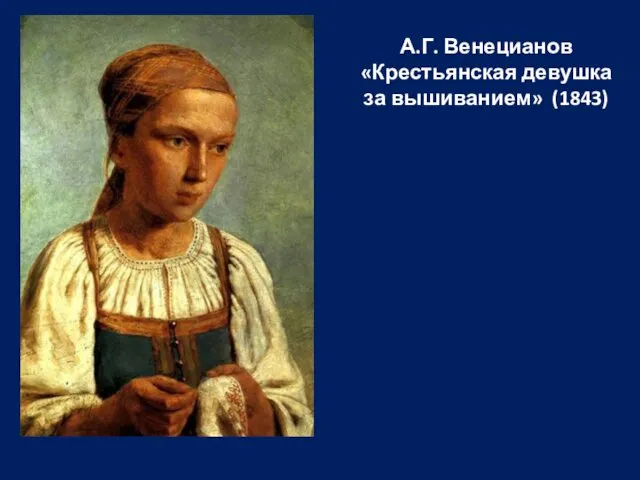 А.Г. Венецианов «Крестьянская девушка за вышиванием» (1843)